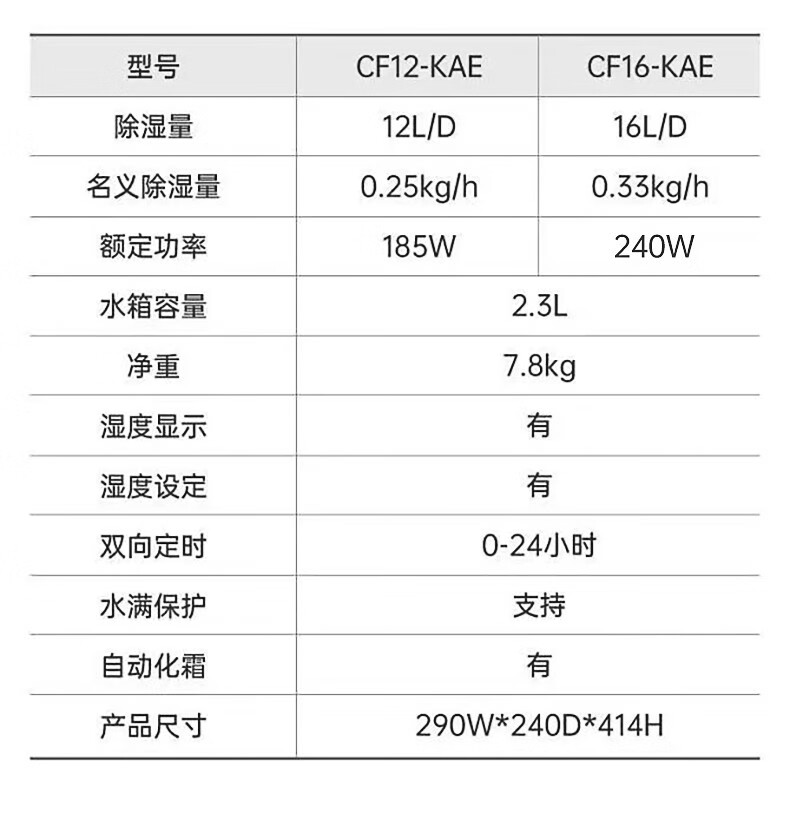 | 型号 | CF12-KAE | CF16-KAE |
|---|---|---|
| 除湿量 | 12L/D | 16L/D |
| 名义除湿量 | 0.25kg/h | 0.33kg/h |
| 额定功率 | 185W | 240W |
| 水箱容量 | 2.3L | |
| 净重 | 7.8kg | |
| 湿度显示 | 有 | |
| 湿度设定 | 有 | |
| 双向定时 | 0-24小时 | |
| 水满保护 | 支持 | |
| 自动化霜 | 有 | |
| 产品尺寸 | 290W*240D*414H | |